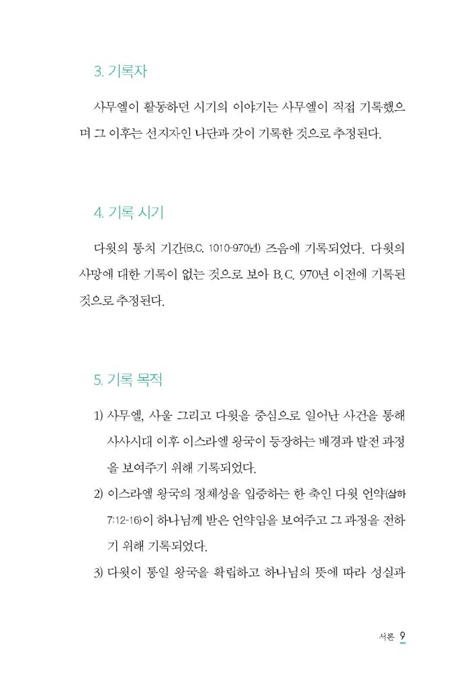 3. 기록자

사무엘이 활동하던 시기의 이야기는 사무엘이 직접 기록했으며 그 이후는 선지자인 나단과 갓이 기록한 것으로 추정된다.

4. 기록 시기

다윗의 통치 기간(B.C. 1010-970년) 즈음에 기록되었다. 다윗의 사망에 대한 기록이 없는 것으로 보아 B.C. 970년 이전에 기록된 것으로 추정된다.

5. 기록 목적

1) 사무엘, 사울 그리고 다윗을 중심으로 일어난 사건을 통해 사사시대 이후 이스라엘 왕국이 등장하는 배경과 발전 과정을 보여주기 위해 기록되었다.

2) 이스라엘 왕국의 정체성을 입증하는 한 축인 다윗 언약(삼하 7:12-16)이 하나님께 받은 언약임을 보여주고 그 과정을 전하기 위해 기록되었다.

3) 다윗이 통일 왕국을 확립하고 하나님의 뜻에 따라 성실과

서론 9